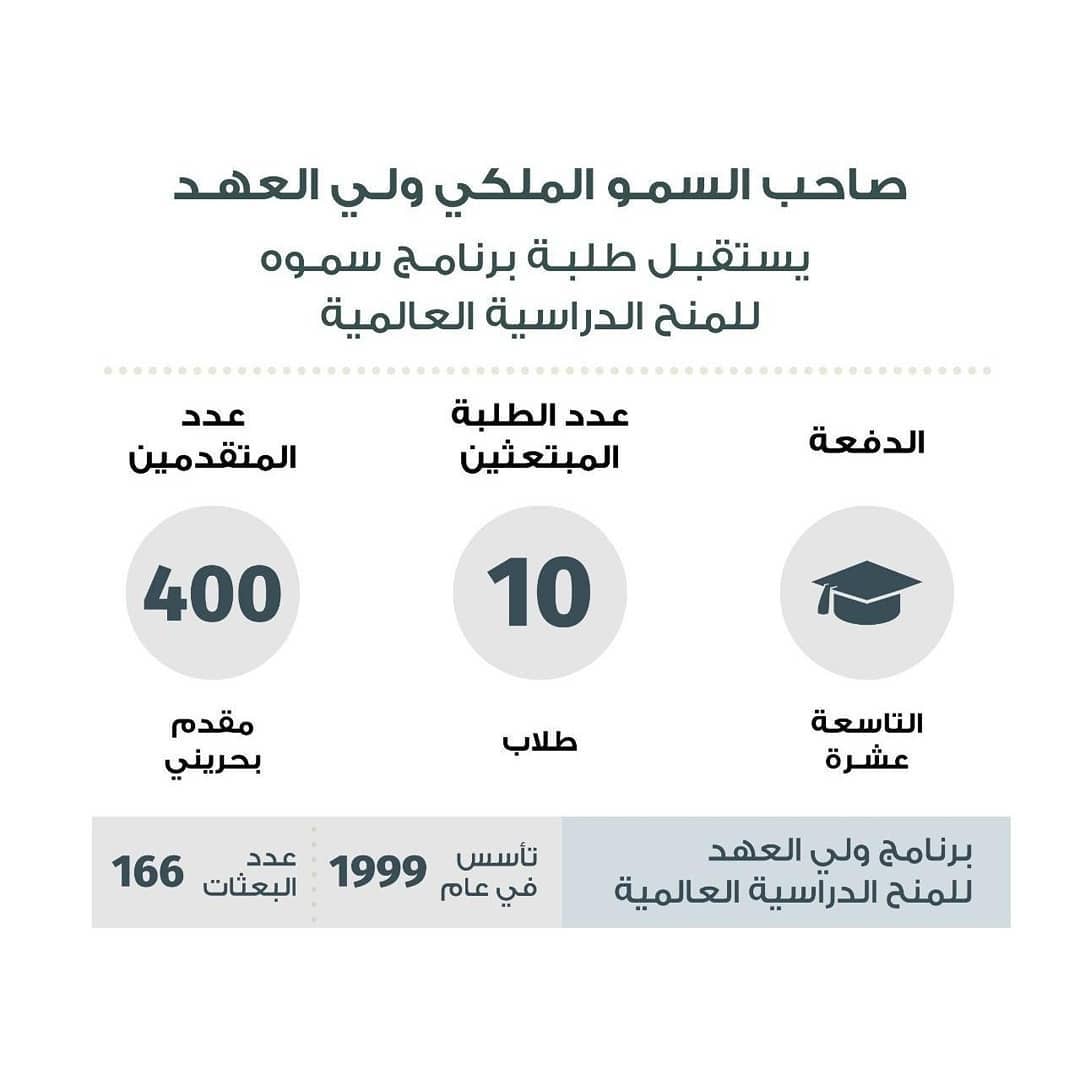 صاحب السمو الملكي ولي العهد
يستقبل طلبة برنامج سموه للمنح الدراسية العالمية

الدفعة

التاسعة عشرة

عدد الطلبة المبتعثين

10

طلاب

عدد المتقدمين

400

مقدم بحريني

برنامج ولي العهد للمنح الدراسية العالمية

تأسس في عام 1999

عدد البعثات 166